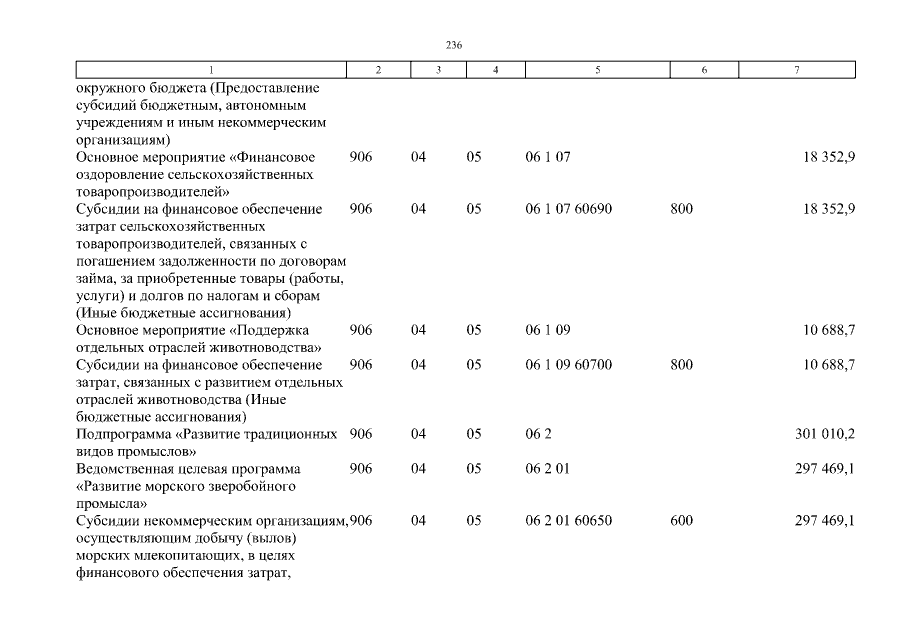 236

| 1 | 2 | 3 | 4 | 5 | 6 | 7 |
|---|---|---|---|---|---|---|
| окружного бюджета (Предоставление субсидий бюджетным, автономным учреждениям и иным некоммерческим организациям) | | | | | | |
| Основное мероприятие «Финансовое оздоровление сельскохозяйственных товаропроизводителей» | 906 | 04 | 05 | 06 1 07 | | 18 352,9 |
| Субсидии на финансовое обеспечение затрат сельскохозяйственных товаропроизводителей, связанных с погашением задолженности по договорам займа, за приобретенные товары (работы, услуги) и долгов по налогам и сборам (Иные бюджетные ассигнования) | 906 | 04 | 05 | 06 1 07 60690 | 800 | 18 352,9 |
| Основное мероприятие «Поддержка отдельных отраслей животноводства» | 906 | 04 | 05 | 06 1 09 | | 10 688,7 |
| Субсидии на финансовое обеспечение затрат, связанных с развитием отдельных отраслей животноводства (Иные бюджетные ассигнования) | 906 | 04 | 05 | 06 1 09 60700 | 800 | 10 688,7 |
| Подпрограмма «Развитие традиционных видов промыслов» | 906 | 04 | 05 | 06 2 | | 301 010,2 |
| Ведомственная целевая программа «Развитие морского зверобойного промысла» | 906 | 04 | 05 | 06 2 01 | | 297 469,1 |
| Субсидии некоммерческим организациям, осуществляющим добычу (вылов) морских млекопитающих, в целях финансового обеспечения затрат, | 906 | 04 | 05 | 06 2 01 60650 | 600 | 297 469,1 |